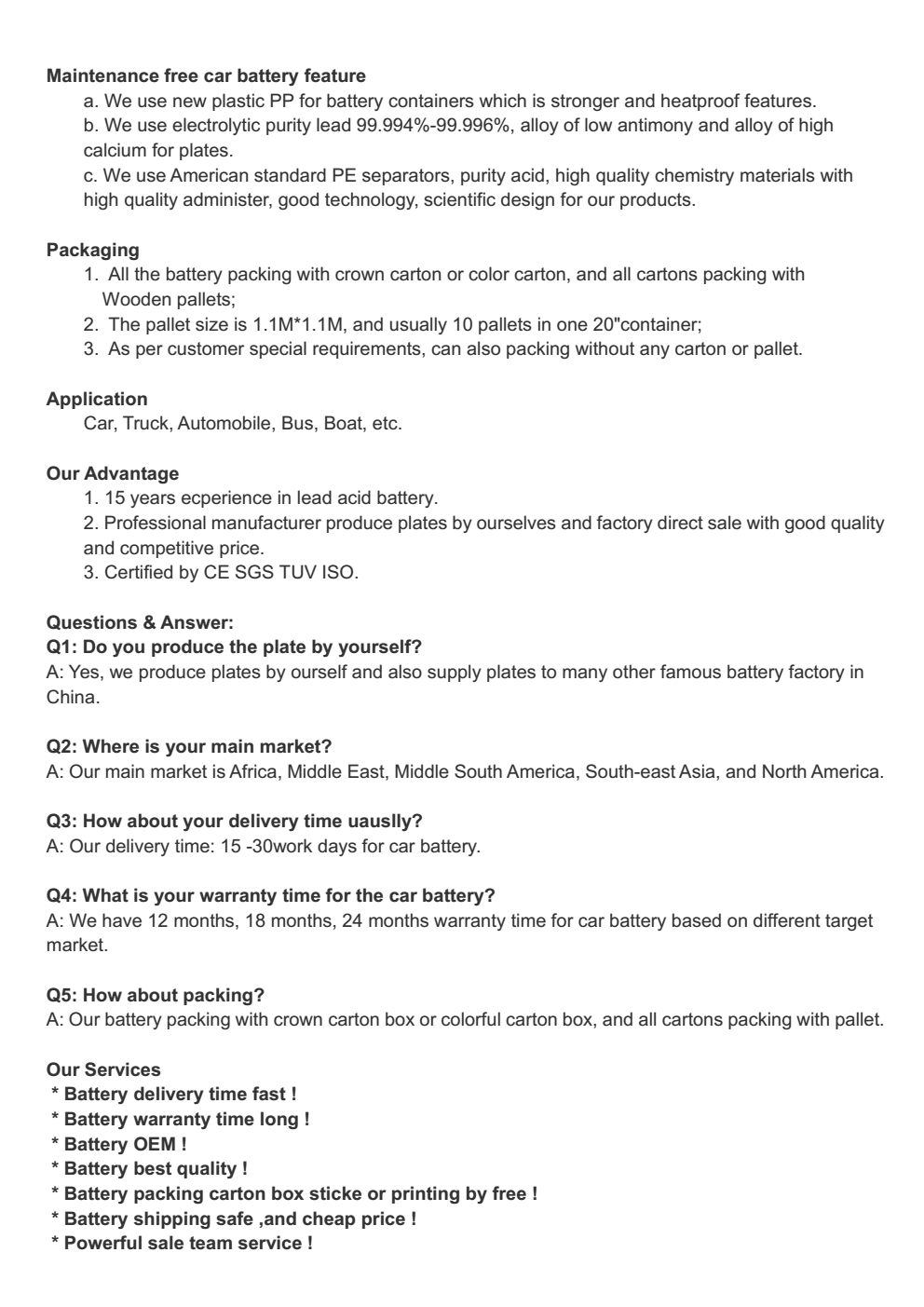 Maintenance free car battery feature
a. We use new plastic PP for battery containers which is stronger and heatproof features.
b. We use electrolytic purity lead 99.994%-99.996%, alloy of low antimony and alloy of high calcium for plates.
c. We use American standard PE separators, purity acid, high quality chemistry materials with high quality administer, good technology, scientific design for our products.

Packaging
1. All the battery packing with crown carton or color carton, and all cartons packing with Wooden pallets;
2. The pallet size is 1.1M*1.1M, and usually 10 pallets in one 20"container;
3. As per customer special requirements, can also packing without any carton or pallet.

Application
Car, Truck, Automobile, Bus, Boat, etc.

Our Advantage
1. 15 years ecperience in lead acid battery.
2. Professional manufacturer produce plates by ourselves and factory direct sale with good quality and competitive price.
3. Certified by CE SGS TUV ISO.

Questions & Answer:
Q1: Do you produce the plate by yourself?
A: Yes, we produce plates by ourself and also supply plates to many other famous battery factory in China.

Q2: Where is your main market?
A: Our main market is Africa, Middle East, Middle South America, South-east Asia, and North America.

Q3: How about your delivery time uauslly?
A: Our delivery time: 15 -30work days for car battery.

Q4: What is your warranty time for the car battery?
A: We have 12 months, 18 months, 24 months warranty time for car battery based on different target market.

Q5: How about packing?
A: Our battery packing with crown carton box or colorful carton box, and all cartons packing with pallet.

Our Services
* Battery delivery time fast !
* Battery warranty time long !
* Battery OEM !
* Battery best quality !
* Battery packing carton box sticke or printing by free !
* Battery shipping safe ,and cheap price !
* Powerful sale team service !